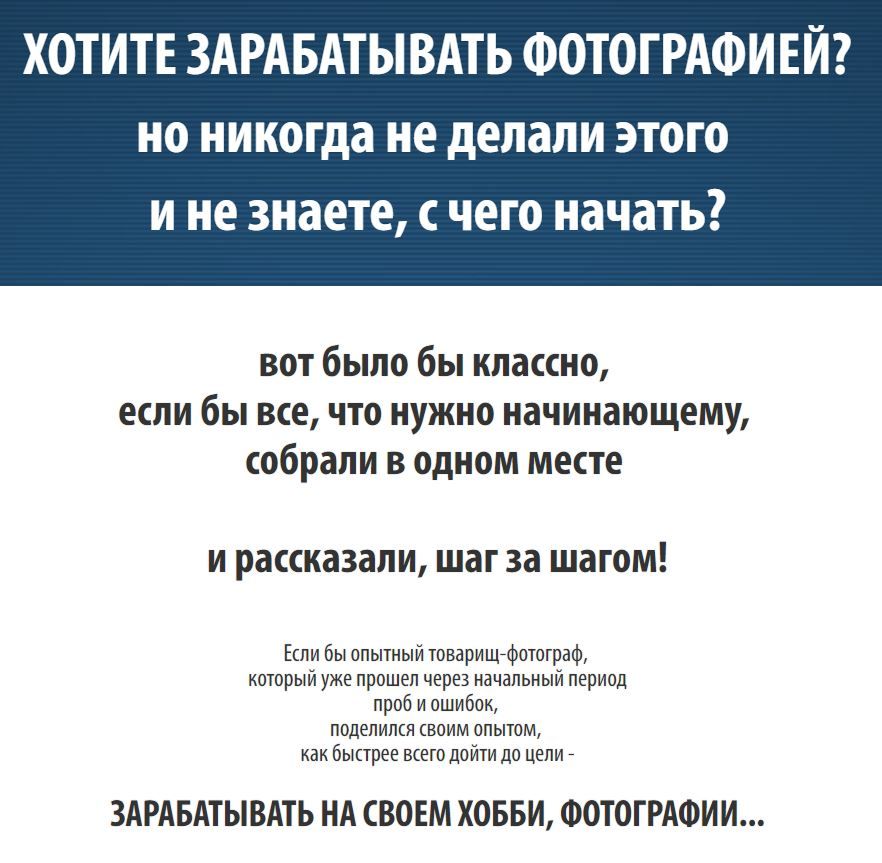 ХОТИТЕ ЗАРАБАТЫВАТЬ ФОТОГРАФИЕЙ?
но никогда не делали этого
и не знаете, с чего начать?

вот было бы классно,
если бы все, что нужно начинающему,
собрали в одном месте

и рассказали, шаг за шагом!

Если бы опытный товарищ-фотограф,
который уже прошел через начальный период
проб и ошибок,
поделился своим опытом,
как быстрее всего дойти до цели -

ЗАРАБАТЫВАТЬ НА СВОЕМ ХОББИ, ФОТОГРАФИИ...